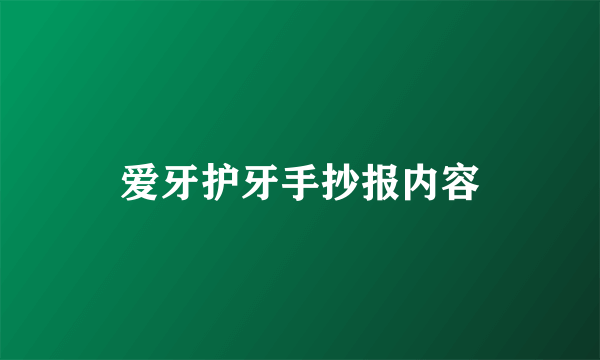 爱牙护牙手抄报内容